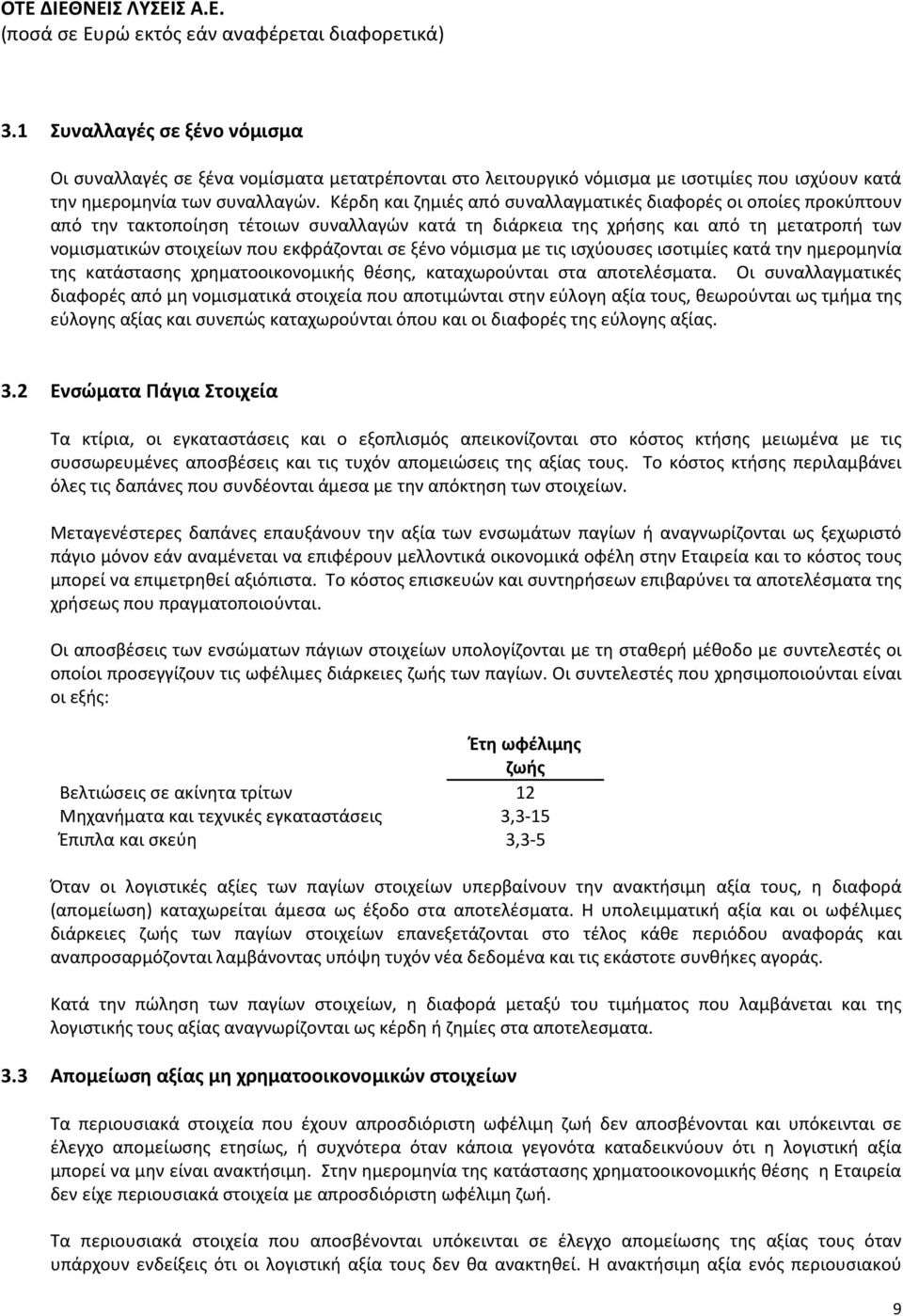 ΟΤΕ ΔΙΕΘΝΕΙΣ ΛΥΣΕΙΣ Α.Ε.
(ποσά σε Ευρώ εκτός εάν αναφέρεται διαφορετικά)

3.1 Συναλλαγές σε ξένο νόμισμα

Οι συναλλαγές σε ξένα νομίσματα μετατρέπονται στο λειτουργικό νόμισμα με ισοτιμίες που ισχύουν κατά την ημερομηνία των συναλλαγών. Κέρδη και ζημιές από συναλλαγματικές διαφορές οι οποίες προκύπτουν από την τακτοποίηση τέτοιων συναλλαγών κατά τη διάρκεια της χρήσης και από τη μετατροπή των νομισματικών στοιχείων που εκφράζονται σε ξένο νόμισμα με τις ισχύουσες ισοτιμίες κατά την ημερομηνία της κατάστασης χρηματοοικονομικής θέσης, καταχωρούνται στα αποτελέσματα. Οι συναλλαγματικές διαφορές από μη νομισματικά στοιχεία που αποτιμώνται στην εύλογη αξία τους, θεωρούνται ως τμήμα της εύλογης αξίας και συνεπώς καταχωρούνται όπου και οι διαφορές της εύλογης αξίας.

3.2 Ενσώματα Πάγια Στοιχεία

Τα κτίρια, οι εγκαταστάσεις και ο εξοπλισμός απεικονίζονται στο κόστος κτήσης μειωμένα με τις συσσωρευμένες αποσβέσεις και τις τυχόν απομειώσεις της αξίας τους. Το κόστος κτήσης περιλαμβάνει όλες τις δαπάνες που συνδέονται άμεσα με την απόκτηση των στοιχείων.

Μεταγενέστερες δαπάνες επαυξάνουν την αξία των ενσωμάτων παγίων ή αναγνωρίζονται ως ξεχωριστό πάγιο μόνον εάν αναμένεται να επιφέρουν μελλοντικά οικονομικά οφέλη στην Εταιρεία και το κόστος τους μπορεί να επιμετρηθεί αξιόπιστα. Το κόστος επισκευών και συντηρήσεων επιβαρύνει τα αποτελέσματα της χρήσεως που πραγματοποιούνται.

Οι αποσβέσεις των ενσώματων πάγιων στοιχείων υπολογίζονται με τη σταθερή μέθοδο με συντελεστές οι οποίοι προσεγγίζουν τις ωφέλιμες διάρκειες ζωής των παγίων. Οι συντελεστές που χρησιμοποιούνται είναι οι εξής:

| | Έτη ωφέλιμης ζωής |
|---|---|
| Βελτιώσεις σε ακίνητα τρίτων | 12 |
| Μηχανήματα και τεχνικές εγκαταστάσεις | 3,3-15 |
| Έπιπλα και σκεύη | 3,3-5 |

Όταν οι λογιστικές αξίες των παγίων στοιχείων υπερβαίνουν την ανακτήσιμη αξία τους, η διαφορά (απομείωση) καταχωρείται άμεσα ως έξοδο στα αποτελέσματα. Η υπολειμματική αξία και οι ωφέλιμες διάρκειες ζωής των παγίων στοιχείων επανεξετάζονται στο τέλος κάθε περιόδου αναφοράς και αναπροσαρμόζονται λαμβάνοντας υπόψη τυχόν νέα δεδομένα και τις εκάστοτε συνθήκες αγοράς.

Κατά την πώληση των παγίων στοιχείων, η διαφορά μεταξύ του τιμήματος που λαμβάνεται και της λογιστικής τους αξίας αναγνωρίζονται ως κέρδη ή ζημίες στα αποτελεσματα.

3.3 Απομείωση αξίας μη χρηματοοικονομικών στοιχείων

Τα περιουσιακά στοιχεία που έχουν απροσδιόριστη ωφέλιμη ζωή δεν αποσβένονται και υπόκεινται σε έλεγχο απομείωσης ετησίως, ή συχνότερα όταν κάποια γεγονότα καταδεικνύουν ότι η λογιστική αξία μπορεί να μην είναι ανακτήσιμη. Στην ημερομηνία της κατάστασης χρηματοοικονομικής θέσης η Εταιρεία δεν είχε περιουσιακά στοιχεία με απροσδιόριστη ωφέλιμη ζωή.

Τα περιουσιακά στοιχεία που αποσβένονται υπόκεινται σε έλεγχο απομείωσης της αξίας τους όταν υπάρχουν ενδείξεις ότι οι λογιστική αξία τους δεν θα ανακτηθεί. Η ανακτήσιμη αξία ενός περιουσιακού

9